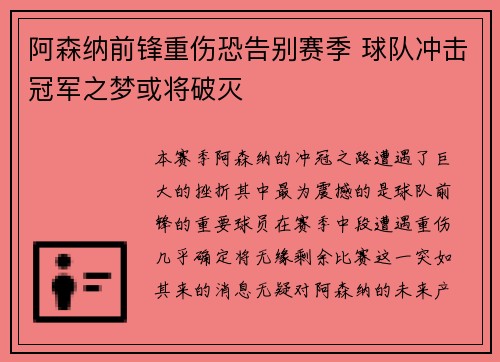 阿森纳前锋重伤恐告别赛季 球队冲击冠军之梦或将破灭

本赛季阿森纳的冲冠之路遭遇了巨大的挫折其中最为震撼的是球队前锋的重要球员在赛季中段遭遇重伤几乎确定将无缘剩余比赛这一突如其来的消息无疑对阿森纳的未来产